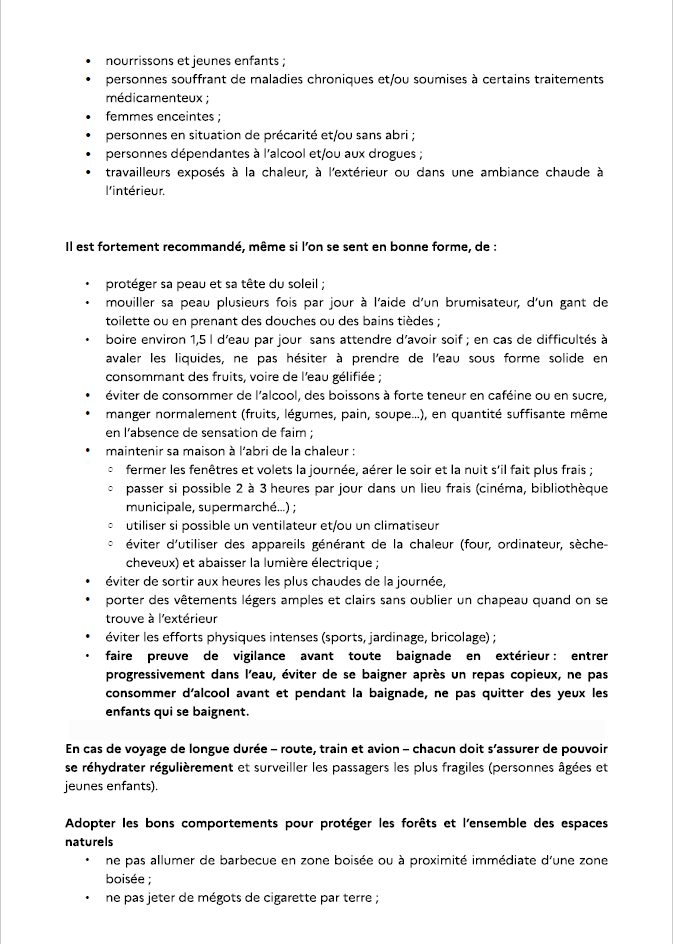 • nourrissons et jeunes enfants ;
• personnes souffrant de maladies chroniques et/ou soumises à certains traitements médicamenteux ;
• femmes enceintes ;
• personnes en situation de précarité et/ou sans abri ;
• personnes dépendantes à l'alcool et/ou aux drogues ;
• travailleurs exposés à la chaleur, à l'extérieur ou dans une ambiance chaude à l'intérieur.

Il est fortement recommandé, même si l'on se sent en bonne forme, de :

• protéger sa peau et sa tête du soleil ;
• mouiller sa peau plusieurs fois par jour à l'aide d'un brumisateur, d'un gant de toilette ou en prenant des douches ou des bains tièdes ;
• boire environ 1,5 l d'eau par jour sans attendre d'avoir soif ; en cas de difficultés à avaler les liquides, ne pas hésiter à prendre de l'eau sous forme solide en consommant des fruits, voire de l'eau gélifiée ;
• éviter de consommer de l'alcool, des boissons à forte teneur en caféine ou en sucre,
• manger normalement (fruits, légumes, pain, soupe...), en quantité suffisante même en l'absence de sensation de faim ;
• maintenir sa maison à l'abri de la chaleur :
◦ fermer les fenêtres et volets la journée, aérer le soir et la nuit s'il fait plus frais ;
◦ passer si possible 2 à 3 heures par jour dans un lieu frais (cinéma, bibliothèque municipale, supermarché...) ;
◦ utiliser si possible un ventilateur et/ou un climatiseur
◦ éviter d'utiliser des appareils générant de la chaleur (four, ordinateur, sèche-cheveux) et abaisser la lumière électrique ;
• éviter de sortir aux heures les plus chaudes de la journée,
• porter des vêtements légers amples et clairs sans oublier un chapeau quand on se trouve à l'extérieur
• éviter les efforts physiques intenses (sports, jardinage, bricolage) ;
• faire preuve de vigilance avant toute baignade en extérieur : entrer progressivement dans l'eau, éviter de se baigner après un repas copieux, ne pas consommer d'alcool avant et pendant la baignade, ne pas quitter des yeux les enfants qui se baignent.

En cas de voyage de longue durée – route, train et avion – chacun doit s'assurer de pouvoir se réhydrater régulièrement et surveiller les passagers les plus fragiles (personnes âgées et jeunes enfants).

Adopter les bons comportements pour protéger les forêts et l'ensemble des espaces naturels
• ne pas allumer de barbecue en zone boisée ou à proximité immédiate d'une zone boisée ;
• ne pas jeter de mégots de cigarette par terre ;